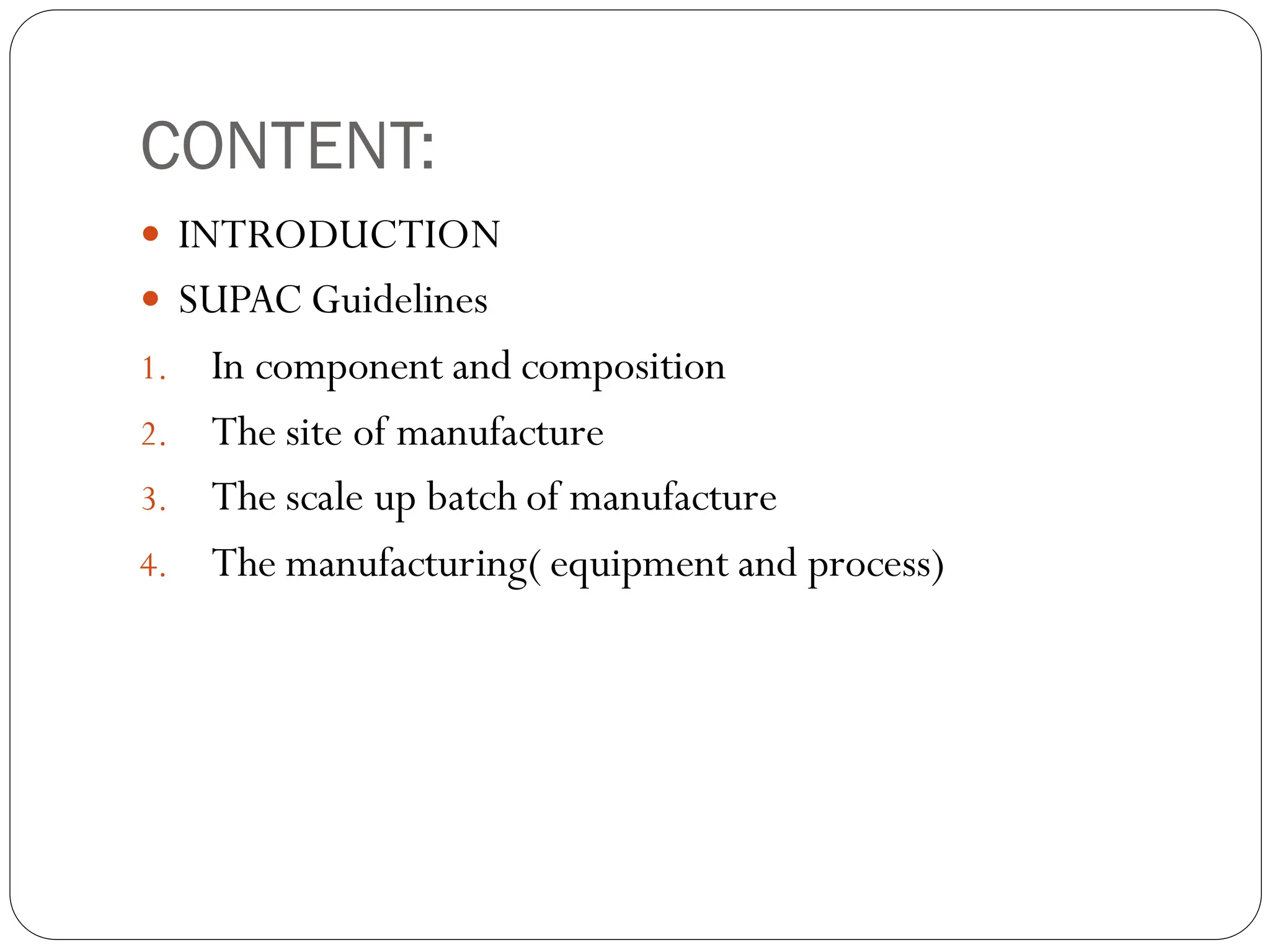 CONTENT:

- INTRODUCTION
- SUPAC Guidelines

1. In component and composition
2. The site of manufacture
3. The scale up batch of manufacture
4. The manufacturing( equipment and process)